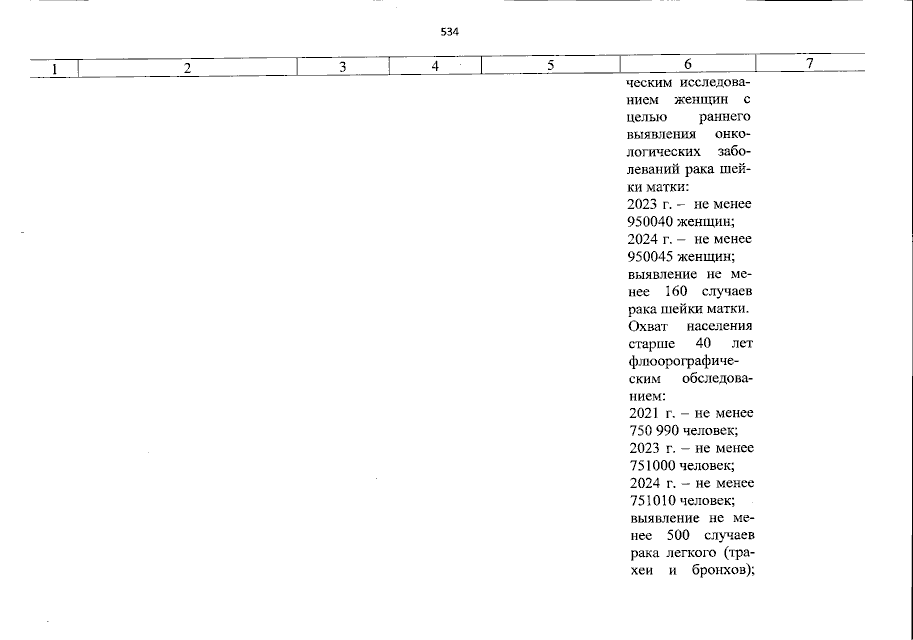 534

| 1 | 2 | 3 | 4 | 5 | 6 | 7 |
|---|---|---|---|---|---|---|
| | | | | | ческим исследованием женщин с целью раннего выявления онкологических заболеваний рака шейки матки: 2023 г. – не менее 950040 женщин; 2024 г. – не менее 950045 женщин; выявление не менее 160 случаев рака шейки матки. Охват населения старше 40 лет флюорографическим обследованием: 2021 г. – не менее 750 990 человек; 2023 г. – не менее 751000 человек; 2024 г. – не менее 751010 человек; выявление не менее 500 случаев рака легкого (трахеи и бронхов); | |